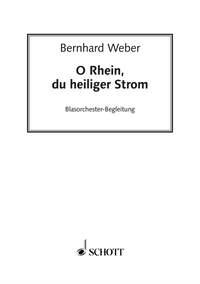 Bernhard Weber

O Rhein,
du heiliger Strom

Blasorchester-Begleitung

SCHOTT